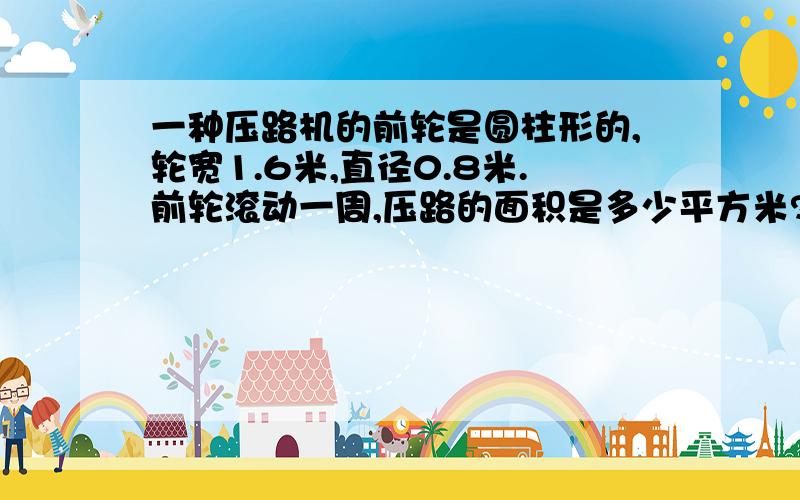 一种压路机的前轮是圆柱形的,轮宽1.6米,直径0.8米.前轮滚动一周,压路的面积是多少平方米?